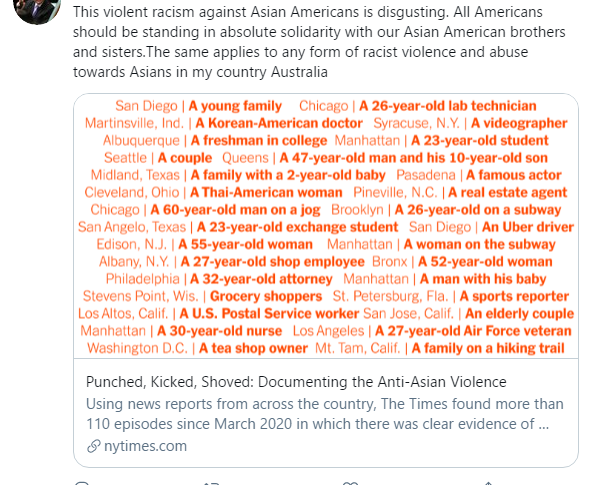 This violent racism against Asian Americans is disgusting. All Americans should be standing in absolute solidarity with our Asian American brothers and sisters.The same applies to any form of racist violence and abuse towards Asians in my country Australia

San Diego | A young family Chicago | A 26-year-old lab technician
Martinsville, Ind. | A Korean-American doctor Syracuse, N.Y. | A videographer
Albuquerque | A freshman in college Manhattan | A 23-year-old student
Seattle | A couple Queens | A 47-year-old man and his 10-year-old son
Midland, Texas | A family with a 2-year-old baby Pasadena | A famous actor
Cleveland, Ohio | A Thai-American woman Pineville, N.C. | A real estate agent
Chicago | A 60-year-old man on a jog Brooklyn | A 26-year-old on a subway
San Angelo, Texas | A 23-year-old exchange student San Diego | An Uber driver
Edison, N.J. | A 55-year-old woman Manhattan | A woman on the subway
Albany, N.Y. | A 27-year-old shop employee Bronx | A 52-year-old woman
Philadelphia | A 32-year-old attorney Manhattan | A man with his baby
Stevens Point, Wis. | Grocery shoppers St. Petersburg, Fla. | A sports reporter
Los Altos, Calif. | A U.S. Postal Service worker San Jose, Calif. | An elderly couple
Manhattan | A 30-year-old nurse Los Angeles | A 27-year-old Air Force veteran
Washington D.C. | A tea shop owner Mt. Tam, Calif. | A family on a hiking trail

Punched, Kicked, Shoved: Documenting the Anti-Asian Violence
Using news reports from across the country, The Times found more than 110 episodes since March 2020 in which there was clear evidence of ...
nytimes.com